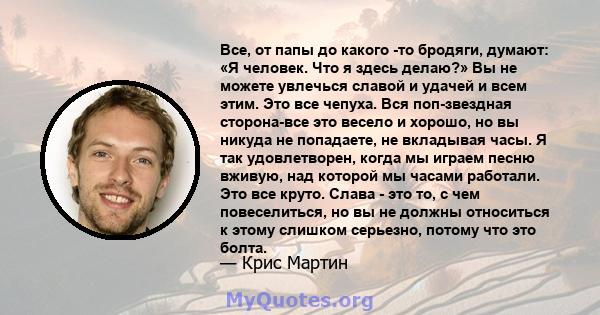 Все, от папы до какого -то бродяги, думают: «Я человек. Что я здесь делаю?» Вы не можете увлечься славой и удачей и всем этим. Это все чепуха. Вся поп-звездная сторона-все это весело и хорошо, но вы никуда не попадаете, не вкладывая часы. Я так удовлетворен, когда мы играем песню вживую, над которой мы часами работали. Это все круто. Слава - это то, с чем повеселиться, но вы не должны относиться к этому слишком серьезно, потому что это болта.
— Крис Мартин

MyQuotes.org